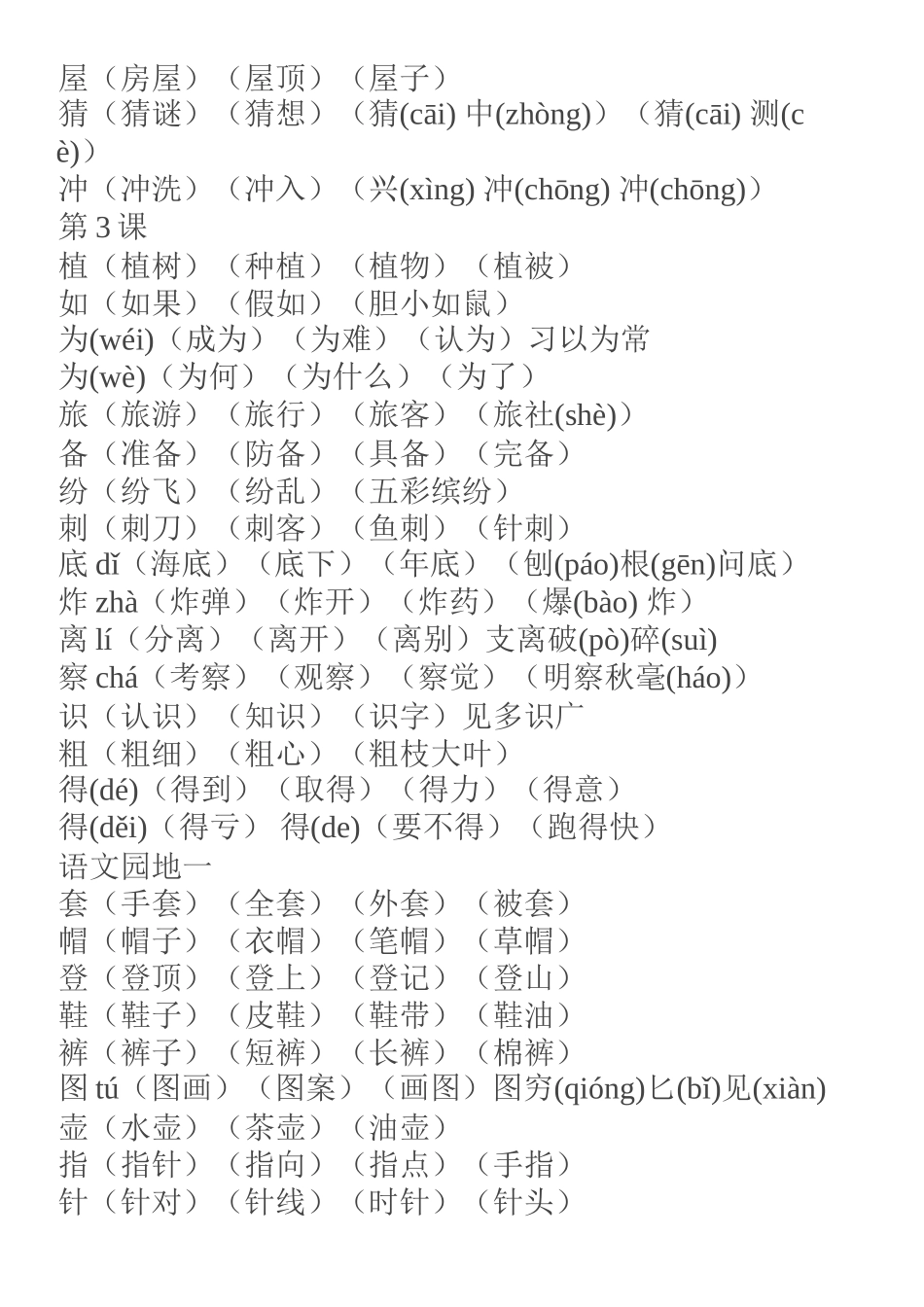 屋（房屋）（屋顶）（屋子）
猜（猜谜）（猜想）（猜(cāi) 中(zhòng)）（猜(cāi) 测(cè)）
冲（冲洗）（冲入）（兴(xìng) 冲(chōng) 冲(chōng)）
第 3 课
植（植树）（种植）（植物）（植被）
如（如果）（假如）（胆小如鼠）
为(wéi)（成为）（为难）（认为）习以为常
为(wè)（为何）（为什么）（为了）
旅（旅游）（旅行）（旅客）（旅社(shè)）
备（准备）（防备）（具备）（完备）
纷（纷飞）（纷乱）（五彩缤纷）
刺（刺刀）（刺客）（鱼刺）（针刺）
底 dǐ（海底）（底下）（年底）（刨(páo)根(gēn)问底）
炸 zhà（炸弹）（炸开）（炸药）（爆(bào) 炸）
离 lí（分离）（离开）（离别）支离破(pò)碎(suì)
察 chá（考察）（观察）（察觉）（明察秋毫(háo)）
识（认识）（知识）（识字）见多识广
粗（粗细）（粗心）（粗枝大叶）
得(dé)（得到）（取得）（得力）（得意）
得(děi)（得亏） 得(de)（要不得）（跑得快）
语文园地一
套（手套）（全套）（外套）（被套）
帽（帽子）（衣帽）（笔帽）（草帽）
登（登顶）（登上）（登记）（登山）
鞋（鞋子）（皮鞋）（鞋带）（鞋油）
裤（裤子）（短裤）（长裤）（棉裤）
图 tú（图画）（图案）（画图）图穷(qióng)匕(bǐ)见(xiàn)
壶（水壶）（茶壶）（油壶）
指（指针）（指向）（指点）（手指）
针（针对）（针线）（时针）（针头）